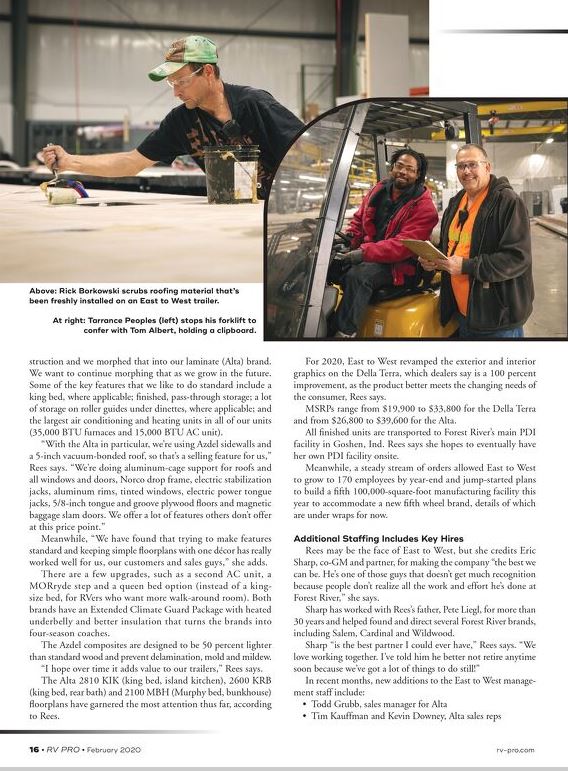 Above: Rick Borkowski scrubs roofing material that's been freshly installed on an East to West trailer.

At right: Tarrance Peoples (left) stops his forklift to confer with Tom Albert, holding a clipboard.

struction and we morphed that into our laminate (Alta) brand. We want to continue morphing that as we grow in the future. Some of the key features that we like to do standard include a king bed, where applicable; finished, pass-through storage; a lot of storage on roller guides under dinettes, where applicable; and the largest air conditioning and heating units in all of our units (35,000 BTU furnaces and 15,000 BTU AC unit).

"With the Alta in particular, we're using Azdel sidewalls and a 5-inch vacuum-bonded roof, so that's a selling feature for us," Rees says. "We're doing aluminum-cage support for roofs and all windows and doors, Norco drop frame, electric stabilization jacks, aluminum rims, tinted windows, electric power tongue jacks, 5/8-inch tongue and groove plywood floors and magnetic baggage slam doors. We offer a lot of features others don't offer at this price point."

Meanwhile, "We have found that trying to make features standard and keeping simple floorplans with one décor has really worked well for us, our customers and sales guys," she adds.

There are a few upgrades, such as a second AC unit, a MORryde step and a queen bed option (instead of a king-size bed, for RVers who want more walk-around room). Both brands have an Extended Climate Guard Package with heated underbelly and better insulation that turns the brands into four-season coaches.

The Azdel composites are designed to be 50 percent lighter than standard wood and prevent delamination, mold and mildew.

"I hope over time it adds value to our trailers," Rees says.

The Alta 2810 KIK (king bed, island kitchen), 2600 KRB (king bed, rear bath) and 2100 MBH (Murphy bed, bunkhouse) floorplans have garnered the most attention thus far, according to Rees.

For 2020, East to West revamped the exterior and interior graphics on the Della Terra, which dealers say is a 100 percent improvement, as the product better meets the changing needs of the consumer, Rees says.

MSRPs range from $19,900 to $33,800 for the Della Terra and from $26,800 to $39,600 for the Alta.

All finished units are transported to Forest River's main PDI facility in Goshen, Ind. Rees says she hopes to eventually have her own PDI facility onsite.

Meanwhile, a steady stream of orders allowed East to West to grow to 170 employees by year-end and jump-started plans to build a fifth 100,000-square-foot manufacturing facility this year to accommodate a new fifth wheel brand, details of which are under wraps for now.

Additional Staffing Includes Key Hires

Rees may be the face of East to West, but she credits Eric Sharp, co-GM and partner, for making the company "the best we can be. He's one of those guys that doesn't get much recognition because people don't realize all the work and effort he's done at Forest River," she says.

Sharp has worked with Rees's father, Pete Liegl, for more than 30 years and helped found and direct several Forest River brands, including Salem, Cardinal and Wildwood.

Sharp "is the best partner I could ever have," Rees says. "We love working together. I've told him he better not retire anytime soon because we've got a lot of things to do still!"

In recent months, new additions to the East to West management staff include:
• Todd Grubb, sales manager for Alta
• Tim Kauffman and Kevin Downey, Alta sales reps

16 • RV PRO • February 2020

rv-pro.com